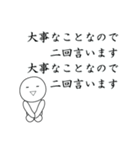 大事なことなので
二回言います
大事なことなので
二回言います